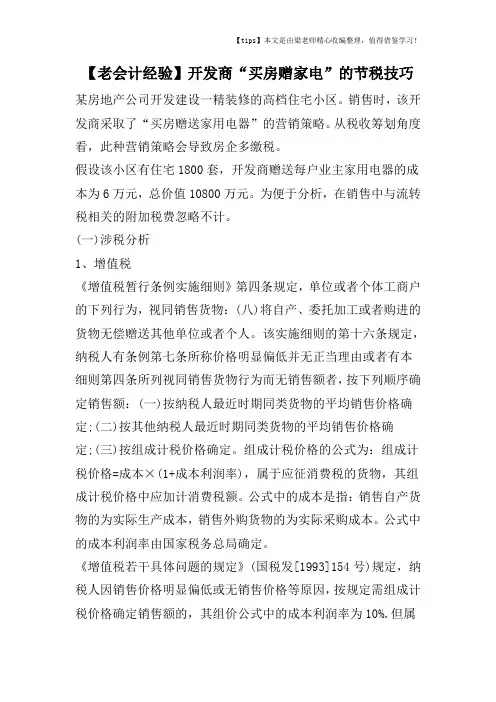 【tips】本文是由梁老师精心收编整理，值得借鉴学习！

【老会计经验】开发商“买房赠家电”的节税技巧

某房地产公司开发建设一精装修的高档住宅小区。销售时，该开发商采取了“买房赠送家用电器”的营销策略。从税收筹划角度看，此种营销策略会导致房企多缴税。

假设该小区有住宅1800套，开发商赠送每户业主家用电器的成本为6万元，总价值10800万元。为便于分析，在销售中与流转税相关的附加税费忽略不计。

(一)涉税分析

1、增值税

《增值税暂行条例实施细则》第四条规定，单位或者个体工商户的下列行为，视同销售货物：(八)将自产、委托加工或者购进的货物无偿赠送其他单位或者个人。该实施细则的第十六条规定，纳税人有条例第七条所称价格明显偏低并无正当理由或者有本细则第四条所列视同销售货物行为而无销售额者，按下列顺序确定销售额：(一)按纳税人最近时期同类货物的平均销售价格确定;(二)按其他纳税人最近时期同类货物的平均销售价格确定;(三)按组成计税价格确定。组成计税价格的公式为：组成计税价格=成本×(1+成本利润率)，属于应征消费税的货物，其组成计税价格中应加计消费税额。公式中的成本是指：销售自产货物的为实际生产成本，销售外购货物的为实际采购成本。公式中的成本利润率由国家税务总局确定。

《增值税若干具体问题的规定》(国税发[1993]154号)规定，纳税人因销售价格明显偏低或无销售价格等原因，按规定需组成计税价格确定销售额的，其组价公式中的成本利润率为10%.但属